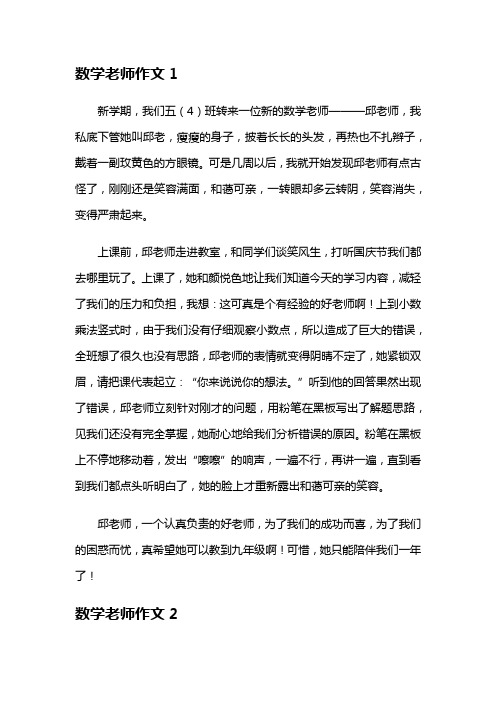 数学老师作文 1

新学期，我们五（4）班转来一位新的数学老师———邱老师，我私底下管她叫邱老，瘦瘦的身子，披着长长的头发，再热也不扎辫子，戴着一副玫黄色的方眼镜。可是几周以后，我就开始发现邱老师有点古怪了，刚刚还是笑容满面，和蔼可亲，一转眼却多云转阴，笑容消失，变得严肃起来。

上课前，邱老师走进教室，和同学们谈笑风生，打听国庆节我们都去哪里玩了。上课了，她和颜悦色地让我们知道今天的学习内容，减轻了我们的压力和负担，我想：这可真是个有经验的好老师啊！上到小数乘法竖式时，由于我们没有仔细观察小数点，所以造成了巨大的错误，全班想了很久也没有思路，邱老师的表情就变得阴晴不定了，她紧锁双眉，请把课代表起立：“你来说说你的想法。”听到他的回答果然出现了错误，邱老师立刻针对刚才的问题，用粉笔在黑板写出了解题思路，见我们还没有完全掌握，她耐心地给我们分析错误的原因。粉笔在黑板上不停地移动着，发出“嚓嚓”的响声，一遍不行，再讲一遍，直到看到我们都点头听明白了，她的脸上才重新露出和蔼可亲的笑容。

邱老师，一个认真负责的好老师，为了我们的成功而喜，为了我们的困惑而忧，真希望她可以教到九年级啊！可惜，她只能陪伴我们一年了！

数学老师作文 2